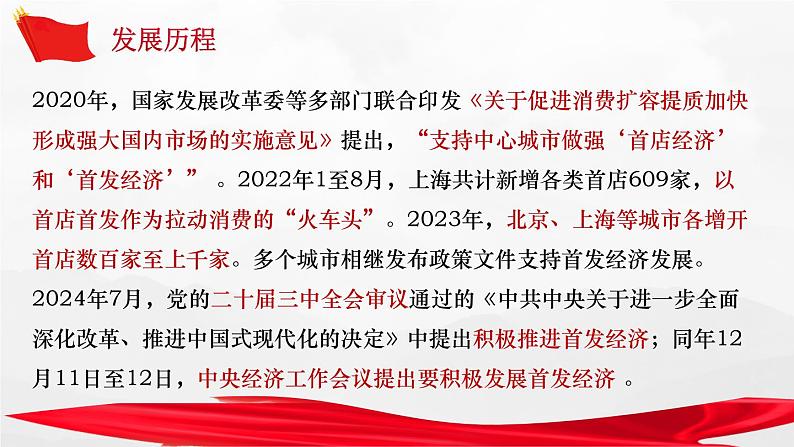 发展历程

2020年，国家发展改革委等多部门联合印发《关于促进消费扩容提质加快形成强大国内市场的实施意见》提出，“支持中心城市做强‘首店经济’和‘首发经济’”。2022年1至8月，上海共计新增各类首店609家，以首店首发作为拉动消费的“火车头”。2023年，北京、上海等城市各增开首店数百家至上千家。多个城市相继发布政策文件支持首发经济发展。2024年7月，党的二十届三中全会审议通过的《中共中央关于进一步全面深化改革、推进中国式现代化的决定》中提出积极推进首发经济；同年12月11日至12日，中央经济工作会议提出要积极发展首发经济。